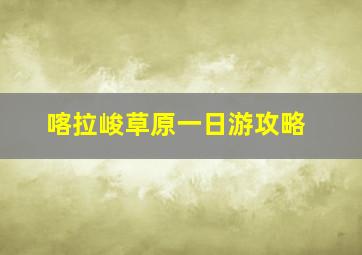 喀拉峻草原一日游攻略